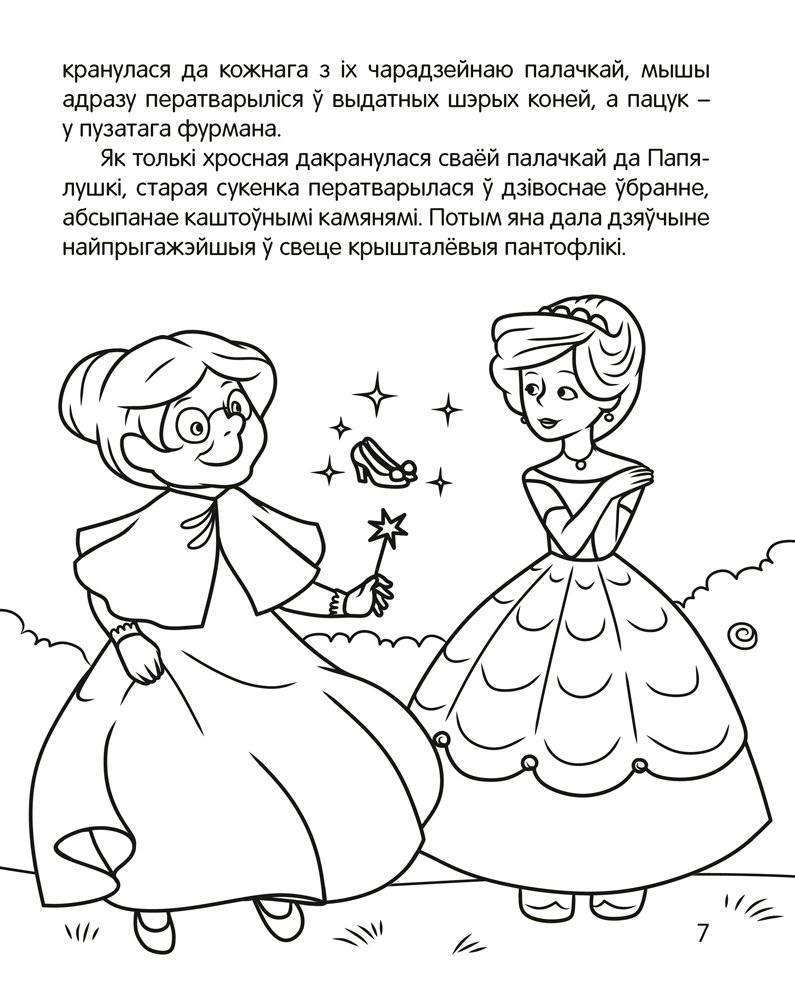 кранулася да кожнага з іх чарадзейнаю палачкай, мышы адразу ператварыліся ў выдатных шэрых коней, а пацук – у пузатага фурмана.

Як толькі хросная дакранулася сваёй палачкай да Папялушкі, старая сукенка ператварылася ў дзівоснае ўбранне, абсыпанае каштоўнымі камянямі. Потым яна дала дзяўчыне найпрыгажэйшыя ў свеце крышталёвыя пантофлікі.

7